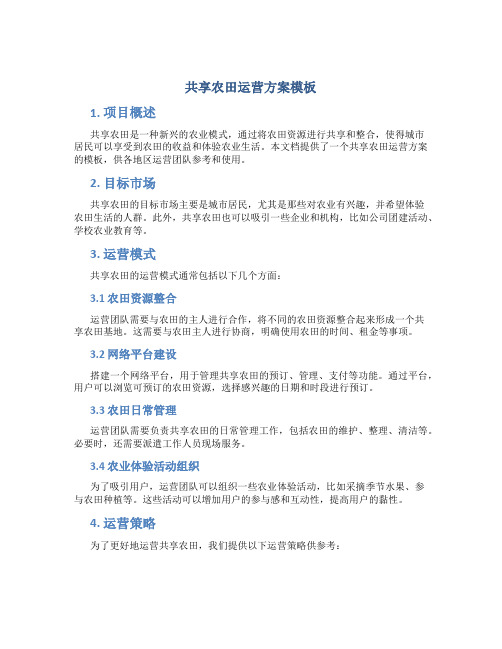 共享农田运营方案模板

1. 项目概述

共享农田是一种新兴的农业模式，通过将农田资源进行共享和整合，使得城市居民可以享受到农田的收益和体验农业生活。本文档提供了一个共享农田运营方案的模板，供各地区运营团队参考和使用。

2. 目标市场

共享农田的目标市场主要是城市居民，尤其是那些对农业有兴趣，并希望体验农田生活的人群。此外，共享农田也可以吸引一些企业和机构，比如公司团建活动、学校农业教育等。

3. 运营模式

共享农田的运营模式通常包括以下几个方面：

3.1 农田资源整合

运营团队需要与农田的主人进行合作，将不同的农田资源整合起来形成一个共享农田基地。这需要与农田主人进行协商，明确使用农田的时间、租金等事项。

3.2 网络平台建设

搭建一个网络平台，用于管理共享农田的预订、管理、支付等功能。通过平台，用户可以浏览可预订的农田资源，选择感兴趣的日期和时段进行预订。

3.3 农田日常管理

运营团队需要负责共享农田的日常管理工作，包括农田的维护、整理、清洁等。必要时，还需要派遣工作人员现场服务。

3.4 农业体验活动组织

为了吸引用户，运营团队可以组织一些农业体验活动，比如采摘季节水果、参与农田种植等。这些活动可以增加用户的参与感和互动性，提高用户的黏性。

4. 运营策略

为了更好地运营共享农田，我们提供以下运营策略供参考：